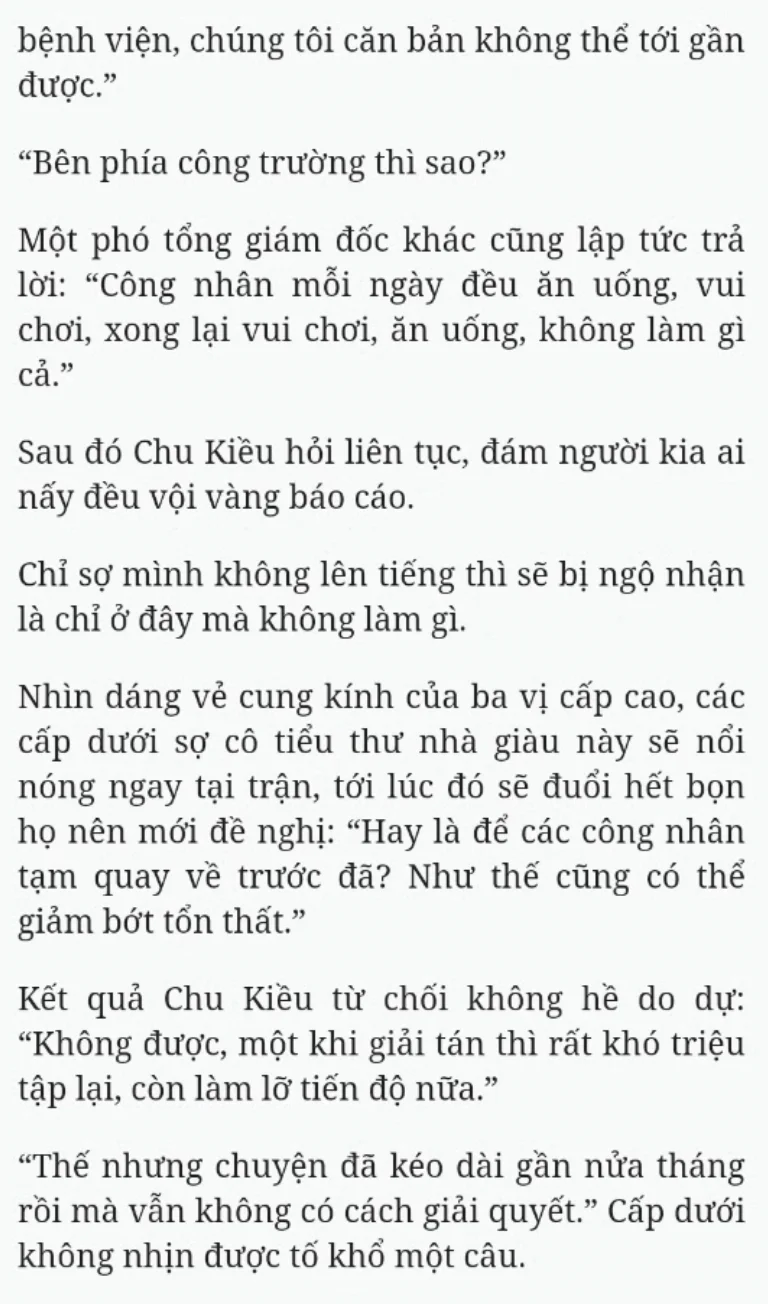 bệnh viện, chúng tôi căn bản không thể tới gần được.”

“Bên phía công trường thì sao?”

Một phó tổng giám đốc khác cũng lập tức trả lời: “Công nhân mỗi ngày đều ăn uống, vui chơi, xong lại vui chơi, ăn uống, không làm gì cả.”

Sau đó Chu Kiều hỏi liên tục, đám người kia ai nấy đều vội vàng báo cáo.

Chỉ sợ mình không lên tiếng thì sẽ bị ngộ nhận là chỉ ở đây mà không làm gì.

Nhìn dáng vẻ cung kính của ba vị cấp cao, các cấp dưới sợ cô tiểu thư nhà giàu này sẽ nổi nóng ngay tại trận, tới lúc đó sẽ đuổi hết bọn họ nên mới đề nghị: “Hay là để các công nhân tạm quay về trước đã? Như thế cũng có thể giảm bớt tổn thất.”

Kết quả Chu Kiều từ chối không hề do dự: “Không được, một khi giải tán thì rất khó triệu tập lại, còn làm lỡ tiến độ nữa.”

“Thế nhưng chuyện đã kéo dài gần nửa tháng rồi mà vẫn không có cách giải quyết.” Cấp dưới không nhịn được tố khổ một câu.